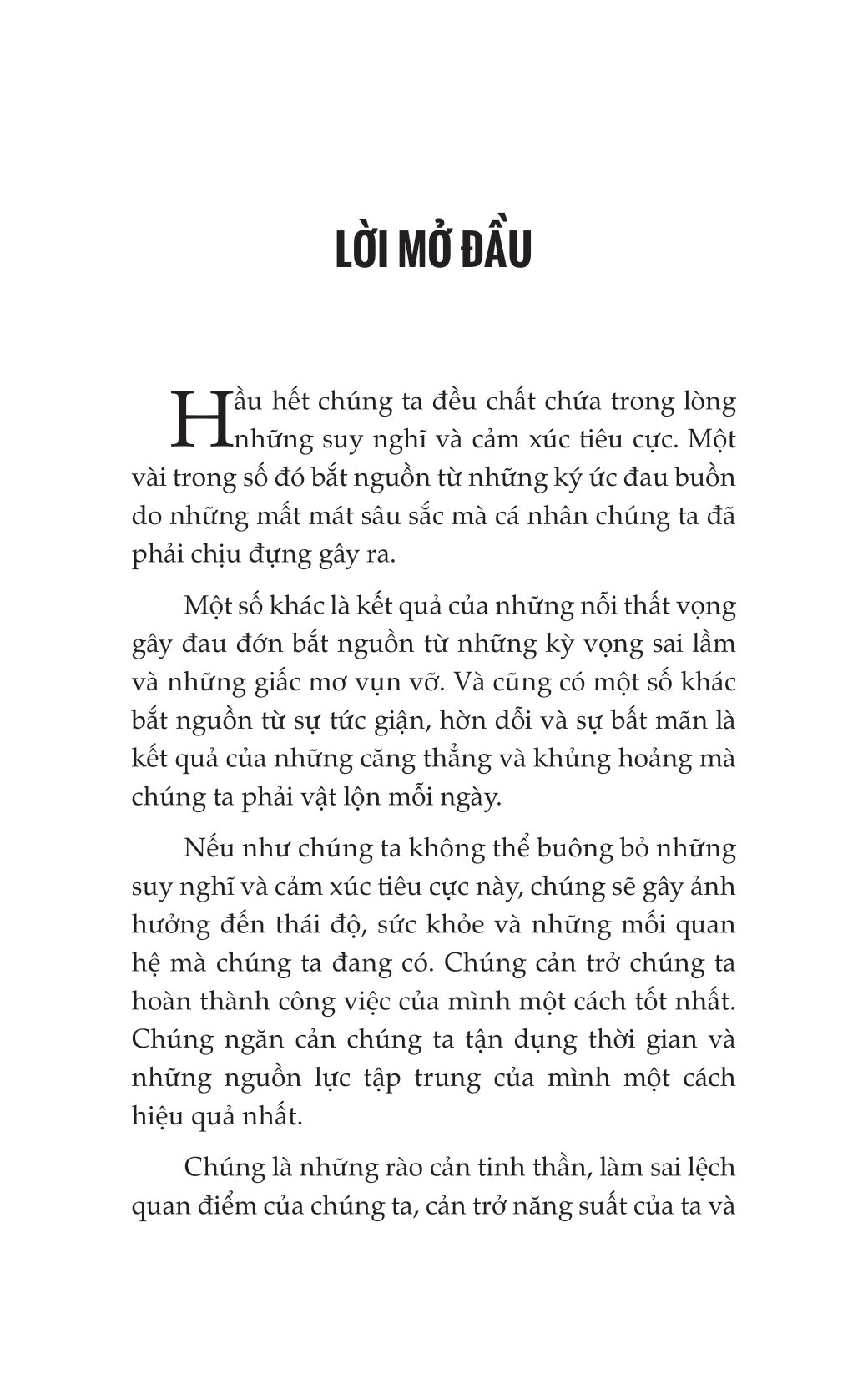 LỜI MỞ ĐẦU

Hầu hết chúng ta đều chất chứa trong lòng những suy nghĩ và cảm xúc tiêu cực. Một vài trong số đó bắt nguồn từ những ký ức đau buồn do những mất mát sâu sắc mà cá nhân chúng ta đã phải chịu đựng gây ra.

Một số khác là kết quả của những nỗi thất vọng gây đau đớn bắt nguồn từ những kỳ vọng sai lầm và những giấc mơ vụn vỡ. Và cũng có một số khác bắt nguồn từ sự tức giận, hờn dỗi và sự bất mãn là kết quả của những căng thẳng và khủng hoảng mà chúng ta phải vật lộn mỗi ngày.

Nếu như chúng ta không thể buông bỏ những suy nghĩ và cảm xúc tiêu cực này, chúng sẽ gây ảnh hưởng đến thái độ, sức khỏe và những mối quan hệ mà chúng ta đang có. Chúng cản trở chúng ta hoàn thành công việc của mình một cách tốt nhất. Chúng ngăn cản chúng ta tận dụng thời gian và những nguồn lực tập trung của mình một cách hiệu quả nhất.

Chúng là những rào cản tinh thần, làm sai lệch quan điểm của chúng ta, cản trở năng suất của ta và